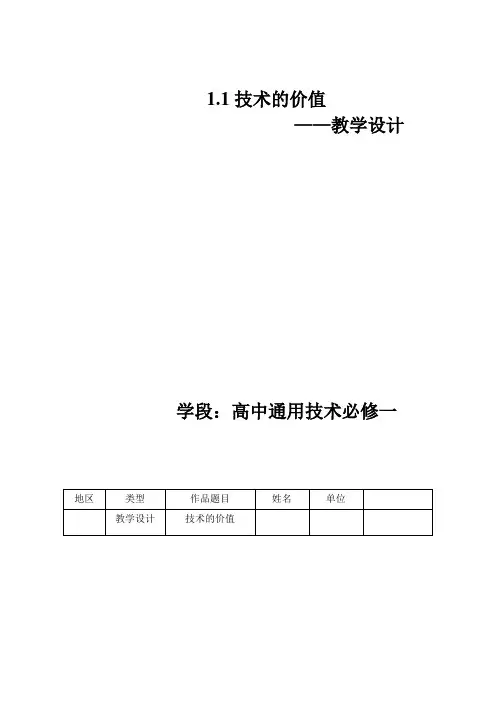 1.1技术的价值

——教学设计

学段：高中通用技术必修一

| 地区 | 类型 | 作品题目 | 姓名 | 单位 |  |
|---|---|---|---|---|---|
|  | 教学设计 | 技术的价值 |  |  |  |